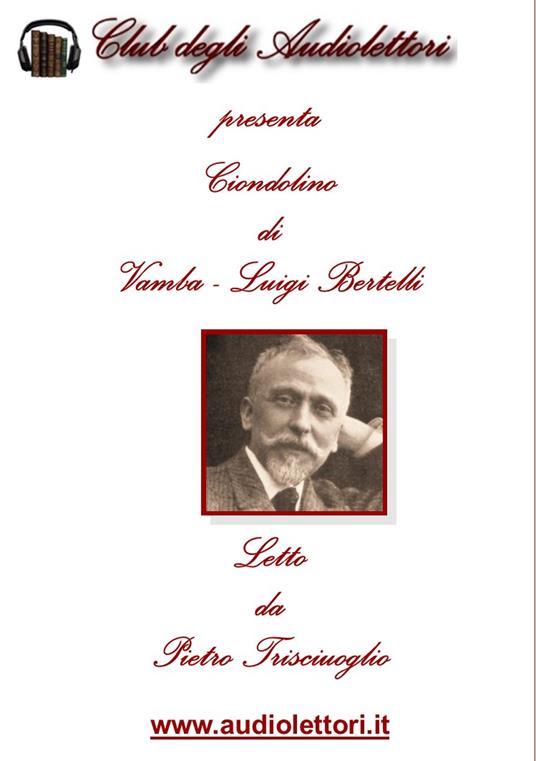 Club degli Audiolettori

presenta

Ciondolino

di

Vamba - Luigi Bertelli

Letto

da

Pietro Trisciuoglio

www.audiolettori.it